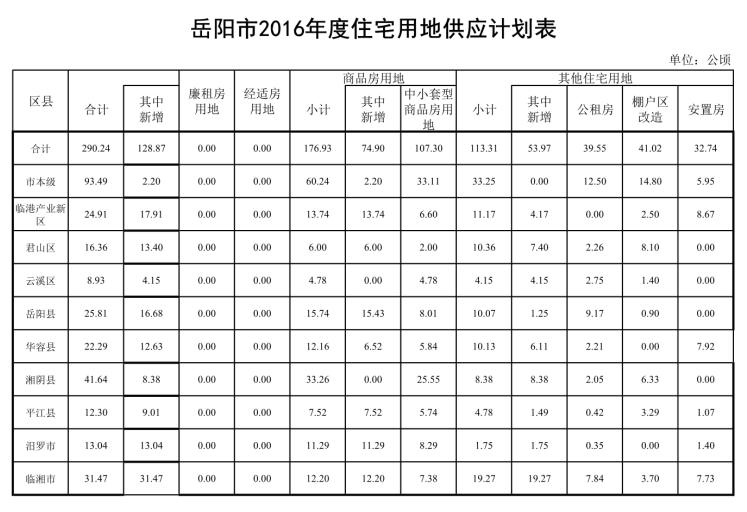 岳阳市2016年度住宅用地供应计划表

单位：公顷

| 区县 | 合计 | 其中新增 | 廉租房用地 | 经适房用地 | 商品房用地 | | | 其他住宅用地 | | | | |
|---|---|---|---|---|---|---|---|---|---|---|---|---|
| | | | | | 小计 | 其中新增 | 中小套型商品房用地 | 小计 | 其中新增 | 公租房 | 棚户区改造 | 安置房 |
| 合计 | 290.24 | 128.87 | 0.00 | 0.00 | 176.93 | 74.90 | 107.30 | 113.31 | 53.97 | 39.55 | 41.02 | 32.74 |
| 市本级 | 93.49 | 2.20 | 0.00 | 0.00 | 60.24 | 2.20 | 33.11 | 33.25 | 0.00 | 12.50 | 14.80 | 5.95 |
| 临港产业新区 | 24.91 | 17.91 | 0.00 | 0.00 | 13.74 | 13.74 | 6.60 | 11.17 | 4.17 | 0.00 | 2.50 | 8.67 |
| 君山区 | 16.36 | 13.40 | 0.00 | 0.00 | 6.00 | 6.00 | 2.00 | 10.36 | 7.40 | 2.26 | 8.10 | 0.00 |
| 云溪区 | 8.93 | 4.15 | 0.00 | 0.00 | 4.78 | 0.00 | 4.78 | 4.15 | 4.15 | 2.75 | 1.40 | 0.00 |
| 岳阳县 | 25.81 | 16.68 | 0.00 | 0.00 | 15.74 | 15.43 | 8.01 | 10.07 | 1.25 | 9.17 | 0.90 | 0.00 |
| 华容县 | 22.29 | 12.63 | 0.00 | 0.00 | 12.16 | 6.52 | 5.84 | 10.13 | 6.11 | 2.21 | 0.00 | 7.92 |
| 湘阴县 | 41.64 | 8.38 | 0.00 | 0.00 | 33.26 | 0.00 | 25.55 | 8.38 | 8.38 | 2.05 | 6.33 | 0.00 |
| 平江县 | 12.30 | 9.01 | 0.00 | 0.00 | 7.52 | 7.52 | 5.74 | 4.78 | 1.49 | 0.42 | 3.29 | 1.07 |
| 汨罗市 | 13.04 | 13.04 | 0.00 | 0.00 | 11.29 | 11.29 | 8.29 | 1.75 | 1.75 | 0.35 | 0.00 | 1.40 |
| 临湘市 | 31.47 | 31.47 | 0.00 | 0.00 | 12.20 | 12.20 | 7.38 | 19.27 | 19.27 | 7.84 | 3.70 | 7.73 |